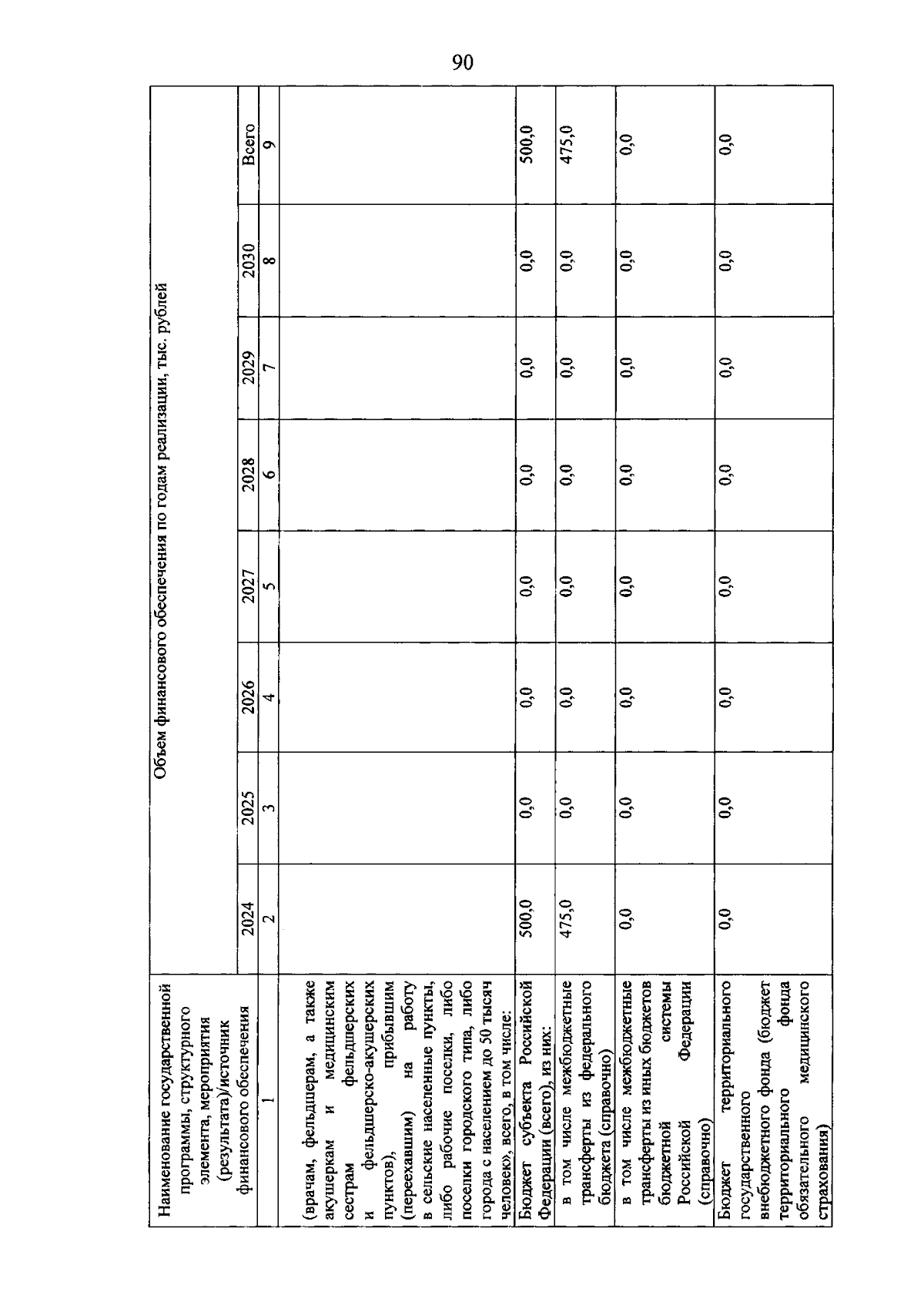 90

| Наименование государственной программы, структурного элемента, мероприятия (результата)/источник финансового обеспечения | Объем финансового обеспечения по годам реализации, тыс. рублей | | | | | | | |
|---|---|---|---|---|---|---|---|---|
| | 2024 | 2025 | 2026 | 2027 | 2028 | 2029 | 2030 | Всего |
| 1 | 2 | 3 | 4 | 5 | 6 | 7 | 8 | 9 |
| (врачам, фельдшерам, а также акушеркам и медицинским сестрам фельдшерских и фельдшерско-акушерских пунктов), прибывшим (переехавшим) на работу в сельские населенные пункты, либо рабочие поселки, либо поселки городского типа, либо города с населением до 50 тысяч человек», всего, в том числе: | | | | | | | | |
| Бюджет субъекта Российской Федерации (всего), из них: | 500,0 | 0,0 | 0,0 | 0,0 | 0,0 | 0,0 | 0,0 | 500,0 |
| в том числе межбюджетные трансферты из федерального бюджета (справочно) | 475,0 | 0,0 | 0,0 | 0,0 | 0,0 | 0,0 | 0,0 | 475,0 |
| в том числе межбюджетные трансферты из иных бюджетов бюджетной системы Российской Федерации (справочно) | 0,0 | 0,0 | 0,0 | 0,0 | 0,0 | 0,0 | 0,0 | 0,0 |
| Бюджет территориального государственного внебюджетного фонда (бюджет территориального фонда обязательного медицинского страхования) | 0,0 | 0,0 | 0,0 | 0,0 | 0,0 | 0,0 | 0,0 | 0,0 |